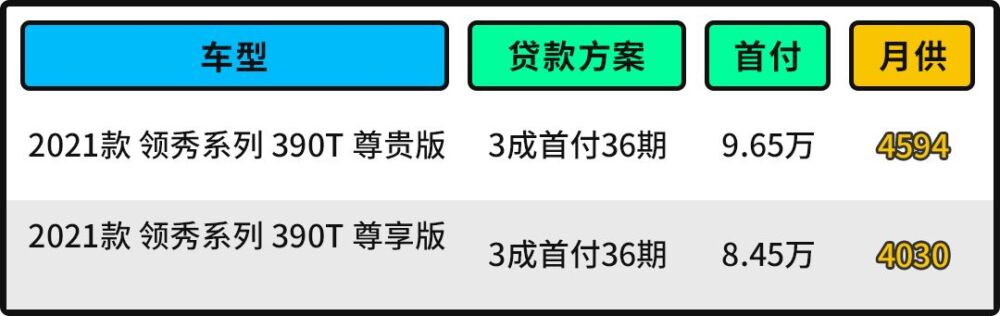 | 车型 | 贷款方案 | 首付 | 月供 |
|---|---|---|---|
| 2021款 领秀系列 390T 尊贵版 | 3成首付36期 | 9.65万 | 4594 |
| 2021款 领秀系列 390T 尊享版 | 3成首付36期 | 8.45万 | 4030 |